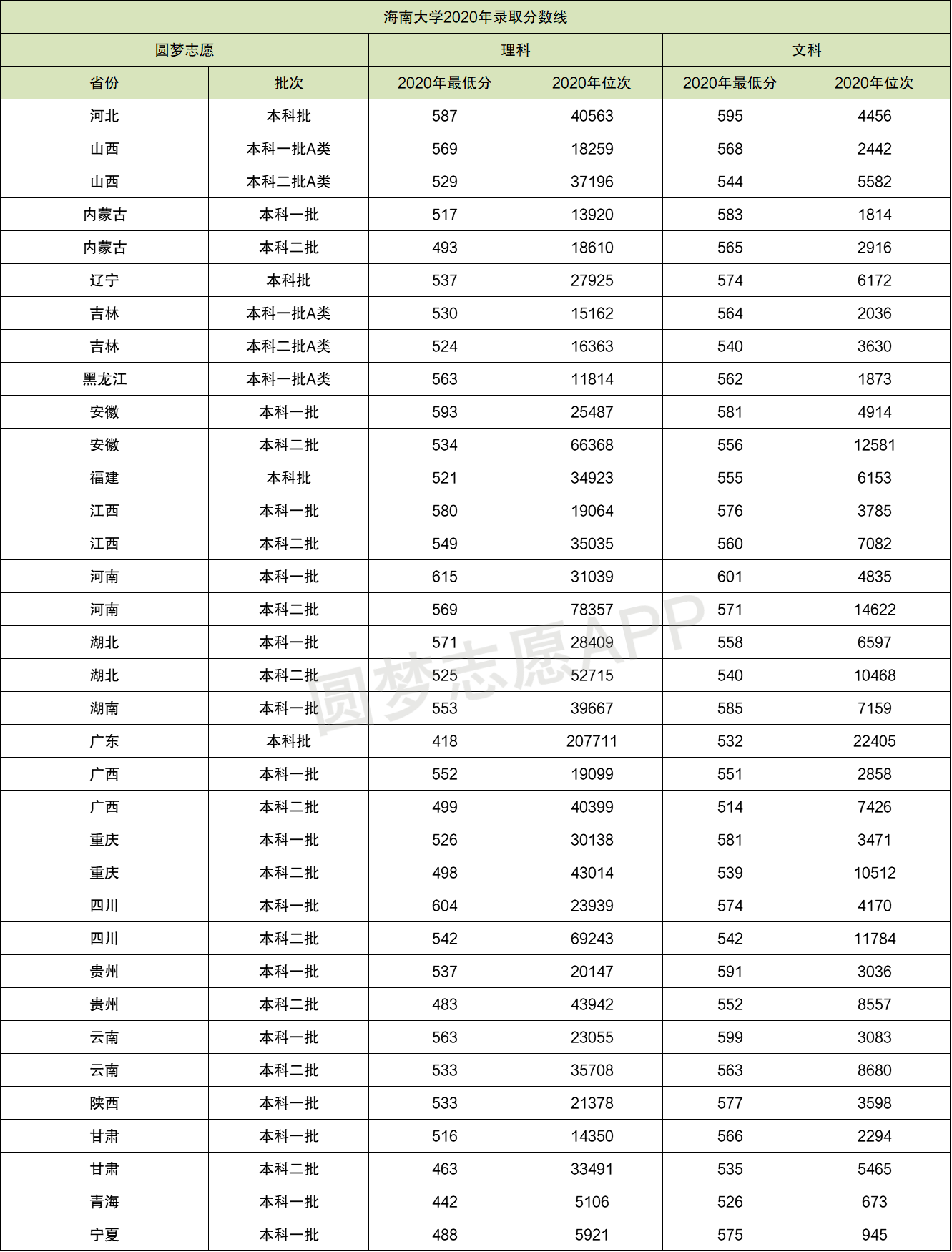 海南大学2020年录取分数线

| 圆梦志愿 | | 理科 | | 文科 | |
|---|---|---|---|---|---|
| 省份 | 批次 | 2020年最低分 | 2020年位次 | 2020年最低分 | 2020年位次 |
| 河北 | 本科批 | 587 | 40563 | 595 | 4456 |
| 山西 | 本科一批A类 | 569 | 18259 | 568 | 2442 |
| 山西 | 本科二批A类 | 529 | 37196 | 544 | 5582 |
| 内蒙古 | 本科一批 | 517 | 13920 | 583 | 1814 |
| 内蒙古 | 本科二批 | 493 | 18610 | 565 | 2916 |
| 辽宁 | 本科批 | 537 | 27925 | 574 | 6172 |
| 吉林 | 本科一批A类 | 530 | 15162 | 564 | 2036 |
| 吉林 | 本科二批A类 | 524 | 16363 | 540 | 3630 |
| 黑龙江 | 本科一批A类 | 563 | 11814 | 562 | 1873 |
| 安徽 | 本科一批 | 593 | 25487 | 581 | 4914 |
| 安徽 | 本科二批 | 534 | 66368 | 556 | 12581 |
| 福建 | 本科批 | 521 | 34923 | 555 | 6153 |
| 江西 | 本科一批 | 580 | 19064 | 576 | 3785 |
| 江西 | 本科二批 | 549 | 35035 | 560 | 7082 |
| 河南 | 本科一批 | 615 | 31039 | 601 | 4835 |
| 河南 | 本科二批 | 569 | 78357 | 571 | 14622 |
| 湖北 | 本科一批 | 571 | 28409 | 558 | 6597 |
| 湖北 | 本科二批 | 525 | 52715 | 540 | 10468 |
| 湖南 | 本科一批 | 553 | 39667 | 585 | 7159 |
| 广东 | 本科批 | 418 | 207711 | 532 | 22405 |
| 广西 | 本科一批 | 552 | 19099 | 551 | 2858 |
| 广西 | 本科二批 | 499 | 40399 | 514 | 7426 |
| 重庆 | 本科一批 | 526 | 30138 | 581 | 3471 |
| 重庆 | 本科二批 | 498 | 43014 | 539 | 10512 |
| 四川 | 本科一批 | 604 | 23939 | 574 | 4170 |
| 四川 | 本科二批 | 542 | 69243 | 542 | 11784 |
| 贵州 | 本科一批 | 537 | 20147 | 591 | 3036 |
| 贵州 | 本科二批 | 483 | 43942 | 552 | 8557 |
| 云南 | 本科一批 | 563 | 23055 | 599 | 3083 |
| 云南 | 本科二批 | 533 | 35708 | 563 | 8680 |
| 陕西 | 本科一批 | 533 | 21378 | 577 | 3598 |
| 甘肃 | 本科一批 | 516 | 14350 | 566 | 2294 |
| 甘肃 | 本科二批 | 463 | 33491 | 535 | 5465 |
| 青海 | 本科一批 | 442 | 5106 | 526 | 673 |
| 宁夏 | 本科一批 | 488 | 5921 | 575 | 945 |

圆梦志愿APP